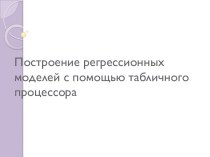 Построение регрессионных моделей с помощью табличного процессора